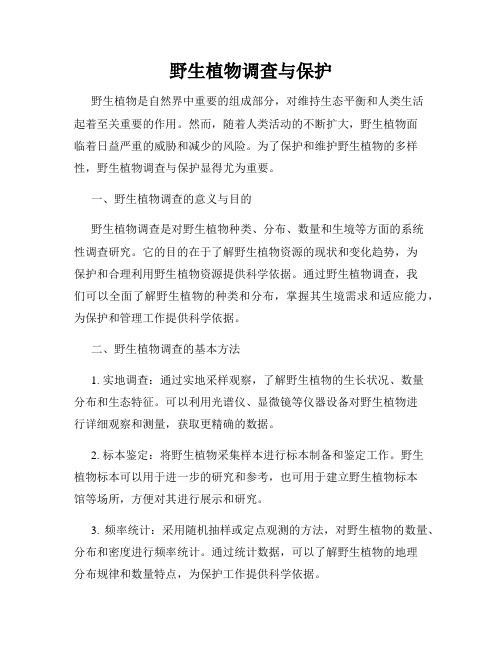 野生植物调查与保护

野生植物是自然界中重要的组成部分，对维持生态平衡和人类生活起着至关重要的作用。然而，随着人类活动的不断扩大，野生植物面临着日益严重的威胁和减少的风险。为了保护和维护野生植物的多样性，野生植物调查与保护显得尤为重要。

一、野生植物调查的意义与目的

野生植物调查是对野生植物种类、分布、数量和生境等方面的系统性调查研究。它的目的在于了解野生植物资源的现状和变化趋势，为保护和合理利用野生植物资源提供科学依据。通过野生植物调查，我们可以全面了解野生植物的种类和分布，掌握其生境需求和适应能力，为保护和管理工作提供科学依据。

二、野生植物调查的基本方法

1. 实地调查：通过实地采样观察，了解野生植物的生长状况、数量分布和生态特征。可以利用光谱仪、显微镜等仪器设备对野生植物进行详细观察和测量，获取更精确的数据。

2. 标本鉴定：将野生植物采集样本进行标本制备和鉴定工作。野生植物标本可以用于进一步的研究和参考，也可用于建立野生植物标本馆等场所，方便对其进行展示和研究。

3. 频率统计：采用随机抽样或定点观测的方法，对野生植物的数量、分布和密度进行频率统计。通过统计数据，可以了解野生植物的地理分布规律和数量特点，为保护工作提供科学依据。